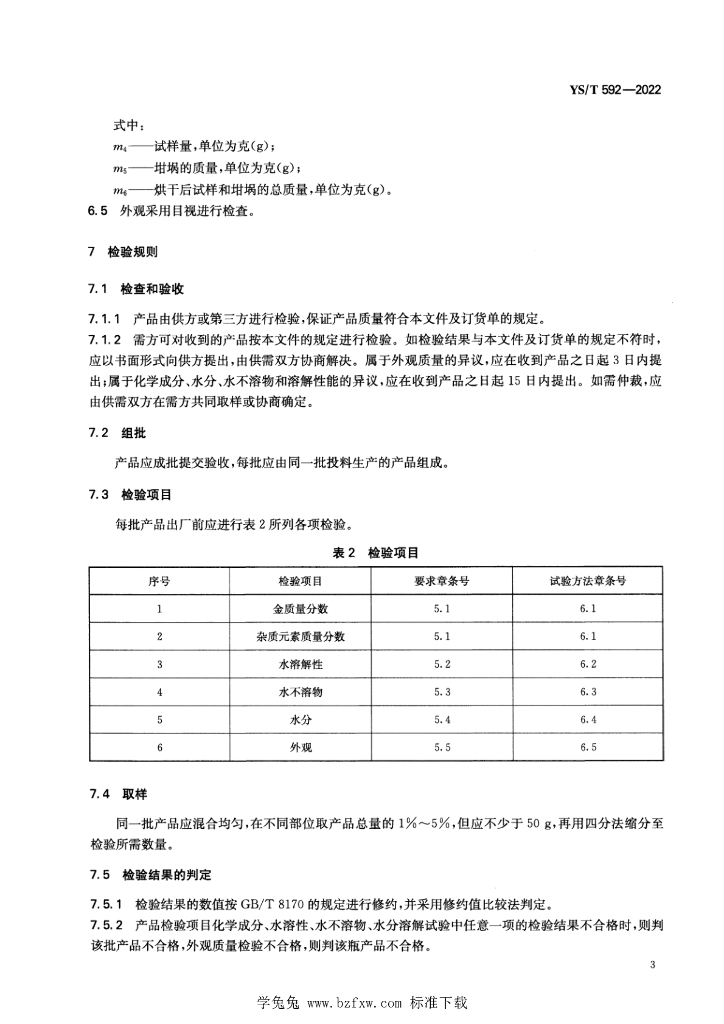 YS/T 592—2022

式中：

$m_4$——试样量，单位为克(g)；

$m_5$——坩埚的质量，单位为克(g)；

$m_6$——烘干后试样和坩埚的总质量，单位为克(g)。

6.5 外观采用目视进行检查。

7 检验规则

7.1 检查和验收

7.1.1 产品由供方或第三方进行检验，保证产品质量符合本文件及订货单的规定。

7.1.2 需方可对收到的产品按本文件的规定进行检验。如检验结果与本文件及订货单的规定不符时，应以书面形式向供方提出，由供需双方协商解决。属于外观质量的异议，应在收到产品之日起3日内提出；属于化学成分、水分、水不溶物和溶解性能的异议，应在收到产品之日起15日内提出。如需仲裁，应由供需双方在需方共同取样或协商确定。

7.2 组批

产品应成批提交验收，每批应由同一批投料生产的产品组成。

7.3 检验项目

每批产品出厂前应进行表2所列各项检验。

表2 检验项目

| 序号 | 检验项目 | 要求章条号 | 试验方法章条号 |
|---|---|---|---|
| 1 | 金质量分数 | 5.1 | 6.1 |
| 2 | 杂质元素质量分数 | 5.1 | 6.1 |
| 3 | 水溶解性 | 5.2 | 6.2 |
| 4 | 水不溶物 | 5.3 | 6.3 |
| 5 | 水分 | 5.4 | 6.4 |
| 6 | 外观 | 5.5 | 6.5 |

7.4 取样

同一批产品应混合均匀，在不同部位取产品总量的1%～5%，但应不少于50 g，再用四分法缩分至检验所需数量。

7.5 检验结果的判定

7.5.1 检验结果的数值按GB/T 8170的规定进行修约，并采用修约值比较法判定。

7.5.2 产品检验项目化学成分、水溶性、水不溶物、水分溶解试验中任意一项的检验结果不合格时，则判该批产品不合格，外观质量检验不合格，则判该瓶产品不合格。

3

学兔兔 www.bzfxw.com 标准下载